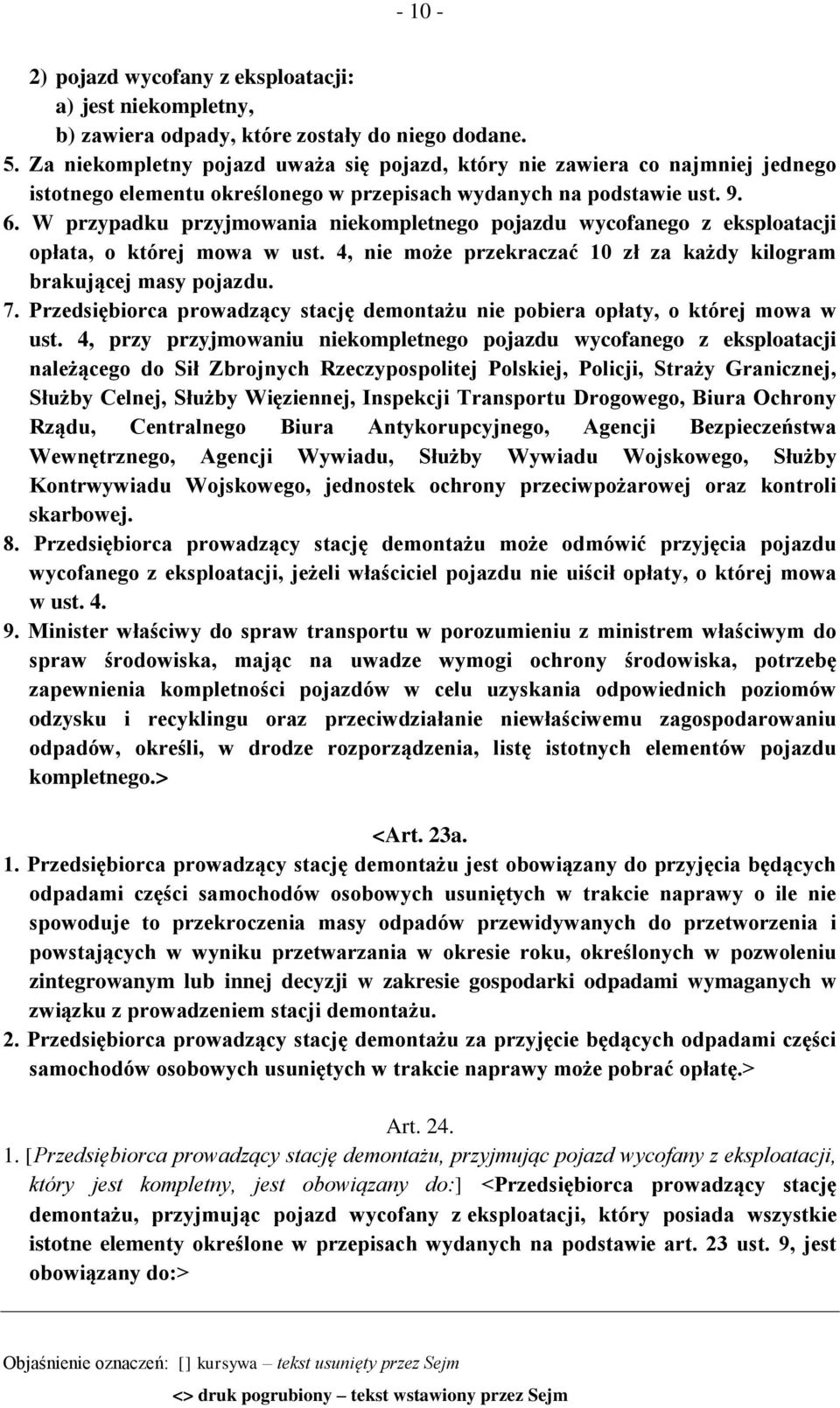 - 10 -

2) pojazd wycofany z eksploatacji:
a) jest niekompletny,
b) zawiera odpady, które zostały do niego dodane.
5. Za niekompletny pojazd uważa się pojazd, który nie zawiera co najmniej jednego istotnego elementu określonego w przepisach wydanych na podstawie ust. 9.
6. W przypadku przyjmowania niekompletnego pojazdu wycofanego z eksploatacji opłata, o której mowa w ust. 4, nie może przekraczać 10 zł za każdy kilogram brakującej masy pojazdu.
7. Przedsiębiorca prowadzący stację demontażu nie pobiera opłaty, o której mowa w ust. 4, przy przyjmowaniu niekompletnego pojazdu wycofanego z eksploatacji należącego do Sił Zbrojnych Rzeczypospolitej Polskiej, Policji, Straży Granicznej, Służby Celnej, Służby Więziennej, Inspekcji Transportu Drogowego, Biura Ochrony Rządu, Centralnego Biura Antykorupcyjnego, Agencji Bezpieczeństwa Wewnętrznego, Agencji Wywiadu, Służby Wywiadu Wojskowego, Służby Kontrwywiadu Wojskowego, jednostek ochrony przeciwpożarowej oraz kontroli skarbowej.
8. Przedsiębiorca prowadzący stację demontażu może odmówić przyjęcia pojazdu wycofanego z eksploatacji, jeżeli właściciel pojazdu nie uiścił opłaty, o której mowa w ust. 4.
9. Minister właściwy do spraw transportu w porozumieniu z ministrem właściwym do spraw środowiska, mając na uwadze wymogi ochrony środowiska, potrzebę zapewnienia kompletności pojazdów w celu uzyskania odpowiednich poziomów odzysku i recyklingu oraz przeciwdziałanie niewłaściwemu zagospodarowaniu odpadów, określi, w drodze rozporządzenia, listę istotnych elementów pojazdu kompletnego.>

<Art. 23a.
1. Przedsiębiorca prowadzący stację demontażu jest obowiązany do przyjęcia będących odpadami części samochodów osobowych usuniętych w trakcie naprawy o ile nie spowoduje to przekroczenia masy odpadów przewidywanych do przetworzenia i powstających w wyniku przetwarzania w okresie roku, określonych w pozwoleniu zintegrowanym lub innej decyzji w zakresie gospodarki odpadami wymaganych w związku z prowadzeniem stacji demontażu.
2. Przedsiębiorca prowadzący stację demontażu za przyjęcie będących odpadami części samochodów osobowych usuniętych w trakcie naprawy może pobrać opłatę.>

Art. 24.
1. [Przedsiębiorca prowadzący stację demontażu, przyjmując pojazd wycofany z eksploatacji, który jest kompletny, jest obowiązany do:] <Przedsiębiorca prowadzący stację demontażu, przyjmując pojazd wycofany z eksploatacji, który posiada wszystkie istotne elementy określone w przepisach wydanych na podstawie art. 23 ust. 9, jest obowiązany do:>

Objaśnienie oznaczeń: [] kursywa – tekst usunięty przez Sejm
<> druk pogrubiony – tekst wstawiony przez Sejm